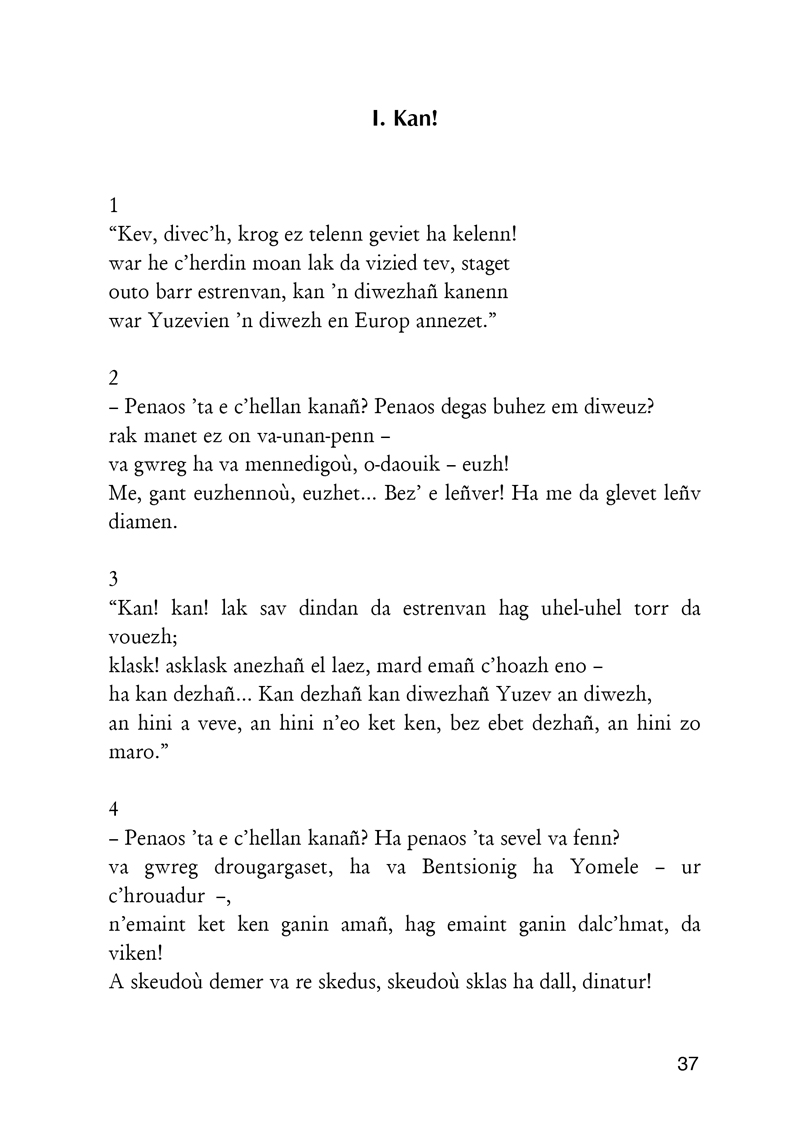 I. Kan!

1
“Kev, divec’h, krog ez telenn geviet ha kelenn!
war he c’herdin moan lak da vizied tev, staget
outo barr estrenvan, kan ’n diwezhañ kanenn
war Yuzevien ’n diwezh en Europ annezet.”

2
– Penaos ’ta e c’hellan kanañ? Penaos degas buhez em diweuz?
rak manet ez on va-unan-penn –
va gwreg ha va mennedigoù, o-daouik – euzh!
Me, gant euzhennoù, euzhet... Bez’ e leñver! Ha me da glevet leñv diamen.

3
“Kan! kan! lak sav dindan da estrenvan hag uhel-uhel torr da vouezh;
klask! asklask anezhañ el laez, mard emañ c’hoazh eno –
ha kan dezhañ... Kan dezhañ kan diwezhañ Yuzev an diwezh,
an hini a veve, an hini n’eo ket ken, bez ebet dezhañ, an hini zo maro.”

4
– Penaos ’ta e c’hellan kanañ? Ha penaos ’ta sevel va fenn?
va gwreg drougargaset, ha va Bentsionig ha Yomele – ur c’hrouadur –,
n’emaint ket ken ganin amañ, hag emaint ganin dalc’hmat, da viken!
A skeudoù demer va re skedus, skeudoù sklas ha dall, dinatur!

37